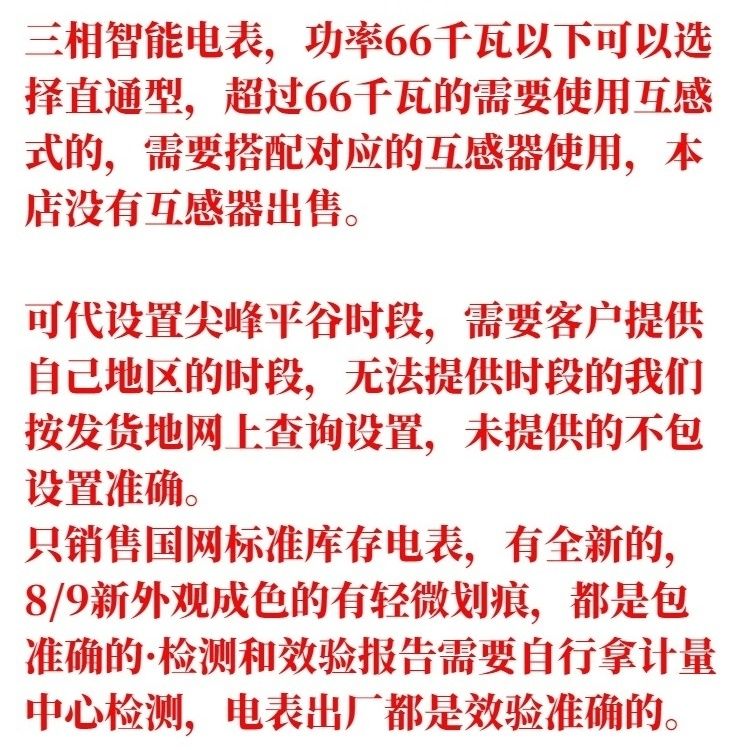 三相智能电表，功率66千瓦以下可以选择直通型，超过66千瓦的需要使用互感式的，需要搭配对应的互感器使用，本店没有互感器出售。

可代设置尖峰平谷时段，需要客户提供自己地区的时段，无法提供时段的我们按发货地网上查询设置，未提供的不包设置准确。
只销售国网标准库存电表，有全新的，8/9新外观成色的有轻微划痕，都是包准确的·检测和效验报告需要自行拿计量中心检测，电表出厂都是效验准确的。